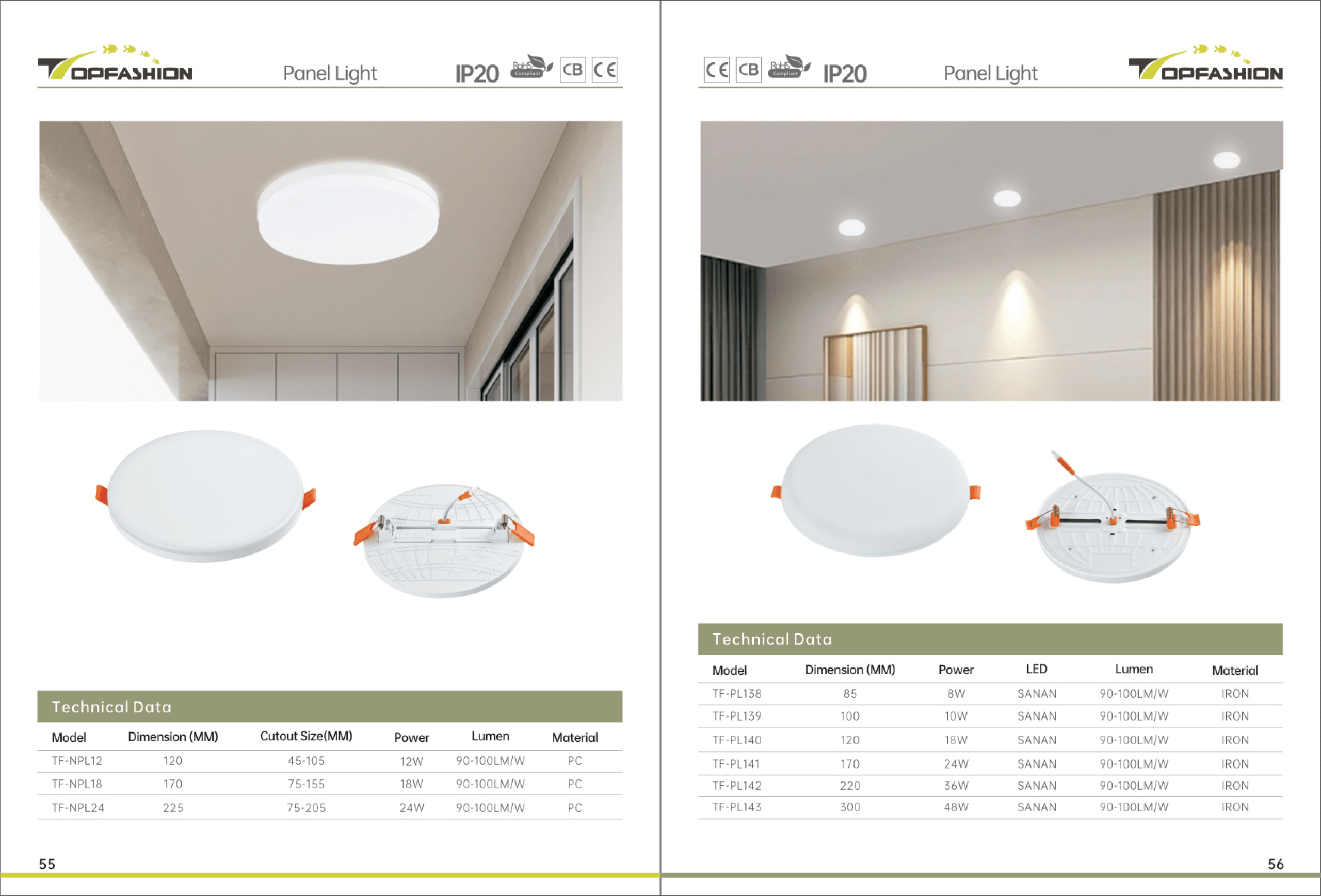 TOPFASHION Panel Light IP20 RoHS Compliant CB CE

Technical Data

| Model | Dimension (MM) | Cutout Size(MM) | Power | Lumen | Material |
|---|---|---|---|---|---|
| TF-NPL12 | 120 | 45-105 | 12W | 90-100LM/W | PC |
| TF-NPL18 | 170 | 75-155 | 18W | 90-100LM/W | PC |
| TF-NPL24 | 225 | 75-205 | 24W | 90-100LM/W | PC |

55

CE CB RoHS Compliant IP20 Panel Light TOPFASHION

Technical Data

| Model | Dimension (MM) | Power | LED | Lumen | Material |
|---|---|---|---|---|---|
| TF-PL138 | 85 | 8W | SANAN | 90-100LM/W | IRON |
| TF-PL139 | 100 | 10W | SANAN | 90-100LM/W | IRON |
| TF-PL140 | 120 | 18W | SANAN | 90-100LM/W | IRON |
| TF-PL141 | 170 | 24W | SANAN | 90-100LM/W | IRON |
| TF-PL142 | 220 | 36W | SANAN | 90-100LM/W | IRON |
| TF-PL143 | 300 | 48W | SANAN | 90-100LM/W | IRON |

56